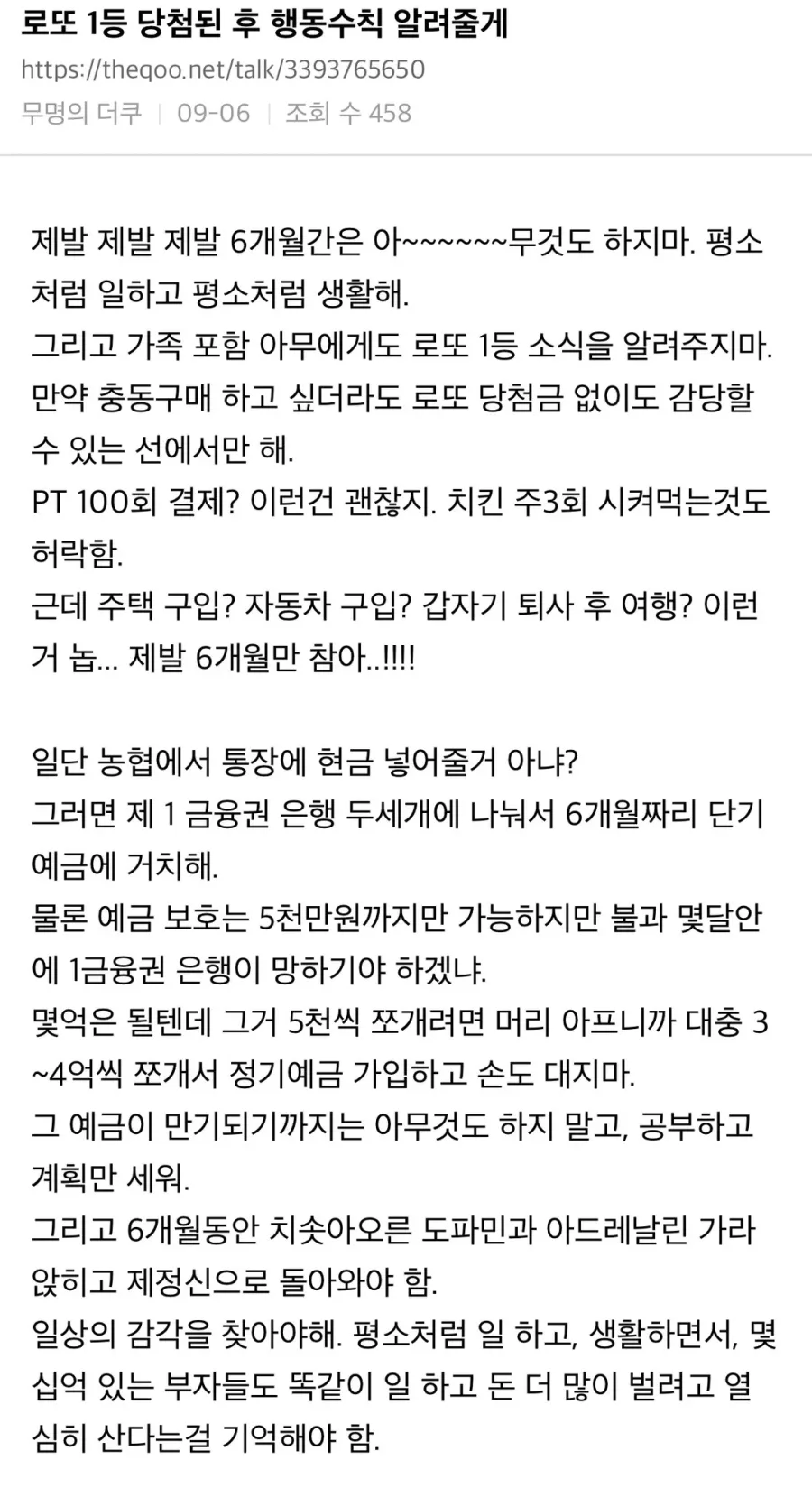 로또 1등 당첨된 후 행동수칙 알려줄게

https://theqoo.net/talk/3393765650

무명의 더쿠 | 09-06 | 조회 수 458

제발 제발 제발 6개월간은 아~~~~~~무것도 하지마. 평소처럼 일하고 평소처럼 생활해.
그리고 가족 포함 아무에게도 로또 1등 소식을 알려주지마.
만약 충동구매 하고 싶더라도 로또 당첨금 없이도 감당할 수 있는 선에서만 해.
PT 100회 결제? 이런건 괜찮지. 치킨 주3회 시켜먹는것도 허락함.
근데 주택 구입? 자동차 구입? 갑자기 퇴사 후 여행? 이런거 놉... 제발 6개월만 참아..!!!!

일단 농협에서 통장에 현금 넣어줄거 아냐?
그러면 제 1 금융권 은행 두세개에 나눠서 6개월짜리 단기 예금에 거치해.
물론 예금 보호는 5천만원까지만 가능하지만 불과 몇달안에 1금융권 은행이 망하기야 하겠냐.
몇억은 될텐데 그거 5천씩 쪼개려면 머리 아프니까 대충 3~4억씩 쪼개서 정기예금 가입하고 손도 대지마.
그 예금이 만기되기까지는 아무것도 하지 말고, 공부하고 계획만 세워.
그리고 6개월동안 치솟아오른 도파민과 아드레날린 가라앉히고 제정신으로 돌아와야 함.
일상의 감각을 찾아야해. 평소처럼 일 하고, 생활하면서, 몇십억 있는 부자들도 똑같이 일 하고 돈 더 많이 벌려고 열심히 산다는걸 기억해야 함.